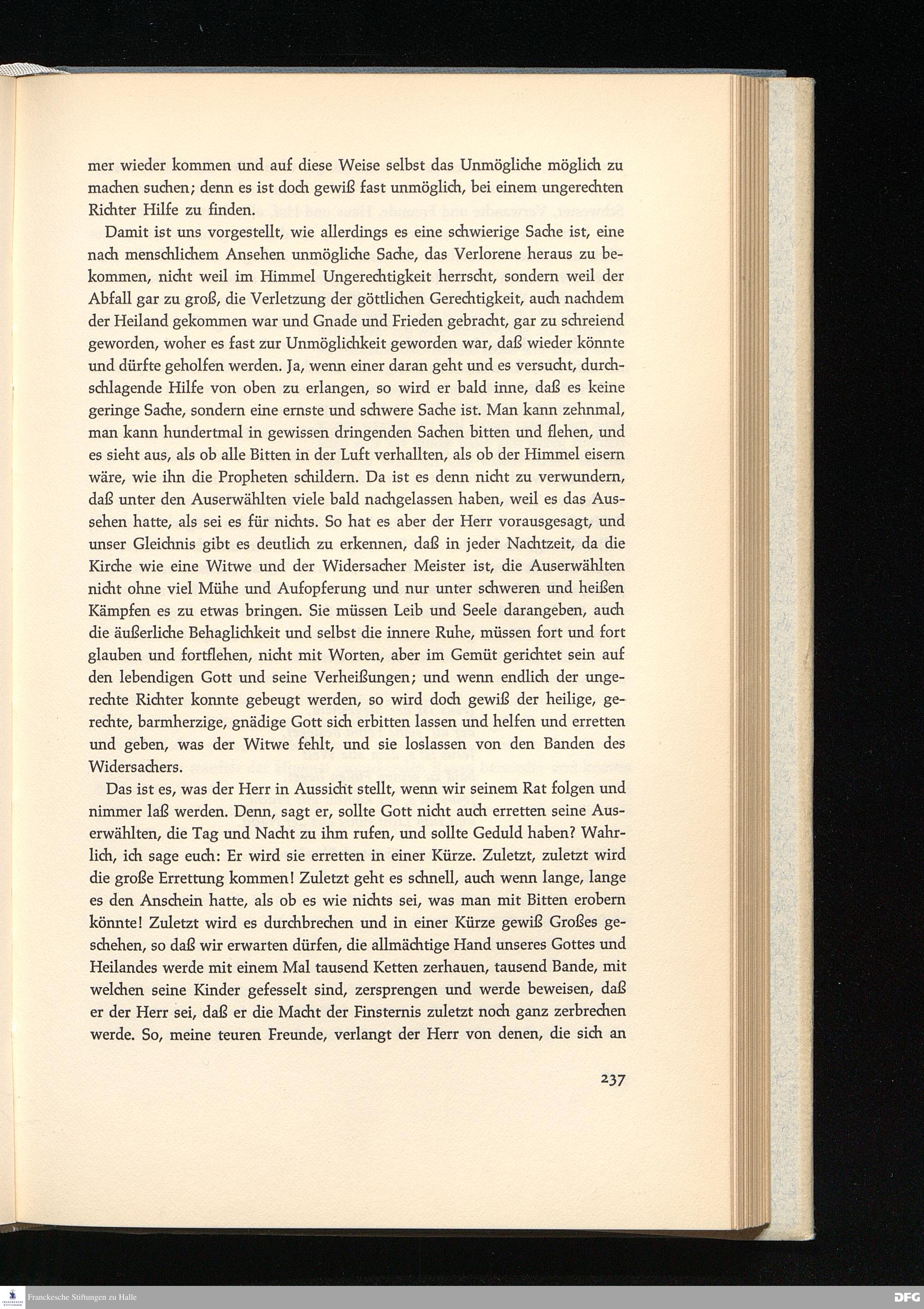 mer wieder kommen und auf diese Weise selbst das Unmögliche möglich zu machen suchen; denn es ist doch gewiß fast unmöglich, bei einem ungerechten Richter Hilfe zu finden.

Damit ist uns vorgestellt, wie allerdings es eine schwierige Sache ist, eine nach menschlichem Ansehen unmögliche Sache, das Verlorene heraus zu bekommen, nicht weil im Himmel Ungerechtigkeit herrscht, sondern weil der Abfall gar zu groß, die Verletzung der göttlichen Gerechtigkeit, auch nachdem der Heiland gekommen war und Gnade und Frieden gebracht, gar zu schreiend geworden, woher es fast zur Unmöglichkeit geworden war, daß wieder könnte und dürfte geholfen werden. Ja, wenn einer daran geht und es versucht, durchschlagende Hilfe von oben zu erlangen, so wird er bald inne, daß es keine geringe Sache, sondern eine ernste und schwere Sache ist. Man kann zehnmal, man kann hundertmal in gewissen dringenden Sachen bitten und flehen, und es sieht aus, als ob alle Bitten in der Luft verhallten, als ob der Himmel eisern wäre, wie ihn die Propheten schildern. Da ist es denn nicht zu verwundern, daß unter den Auserwählten viele bald nachgelassen haben, weil es das Aussehen hatte, als sei es für nichts. So hat es aber der Herr vorausgesagt, und unser Gleichnis gibt es deutlich zu erkennen, daß in jeder Nachtzeit, da die Kirche wie eine Witwe und der Widersacher Meister ist, die Auserwählten nicht ohne viel Mühe und Aufopferung und nur unter schweren und heißen Kämpfen es zu etwas bringen. Sie müssen Leib und Seele darangeben, auch die äußerliche Behaglichkeit und selbst die innere Ruhe, müssen fort und fort glauben und fortflehen, nicht mit Worten, aber im Gemüt gerichtet sein auf den lebendigen Gott und seine Verheißungen; und wenn endlich der ungerechte Richter konnte gebeugt werden, so wird doch gewiß der heilige, gerechte, barmherzige, gnädige Gott sich erbitten lassen und helfen und erretten und geben, was der Witwe fehlt, und sie loslassen von den Banden des Widersachers.

Das ist es, was der Herr in Aussicht stellt, wenn wir seinem Rat folgen und nimmer laß werden. Denn, sagt er, sollte Gott nicht auch erretten seine Auserwählten, die Tag und Nacht zu ihm rufen, und sollte Geduld haben? Wahrlich, ich sage euch: Er wird sie erretten in einer Kürze. Zuletzt, zuletzt wird die große Errettung kommen! Zuletzt geht es schnell, auch wenn lange, lange es den Anschein hatte, als ob es wie nichts sei, was man mit Bitten erobern könnte! Zuletzt wird es durchbrechen und in einer Kürze gewiß Großes geschehen, so daß wir erwarten dürfen, die allmächtige Hand unseres Gottes und Heilandes werde mit einem Mal tausend Ketten zerhauen, tausend Bande, mit welchen seine Kinder gefesselt sind, zersprengen und werde beweisen, daß er der Herr sei, daß er die Macht der Finsternis zuletzt noch ganz zerbrechen werde. So, meine teuren Freunde, verlangt der Herr von denen, die sich an

237

Franckesche Stiftungen zu Halle

DFG